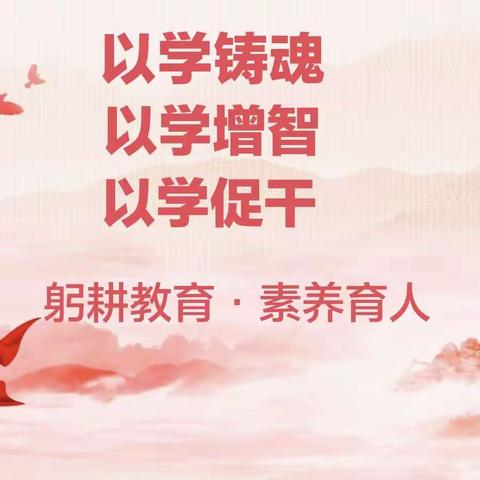 以学铸魂
以学增智
以学促干

躬耕教育 · 素养育人